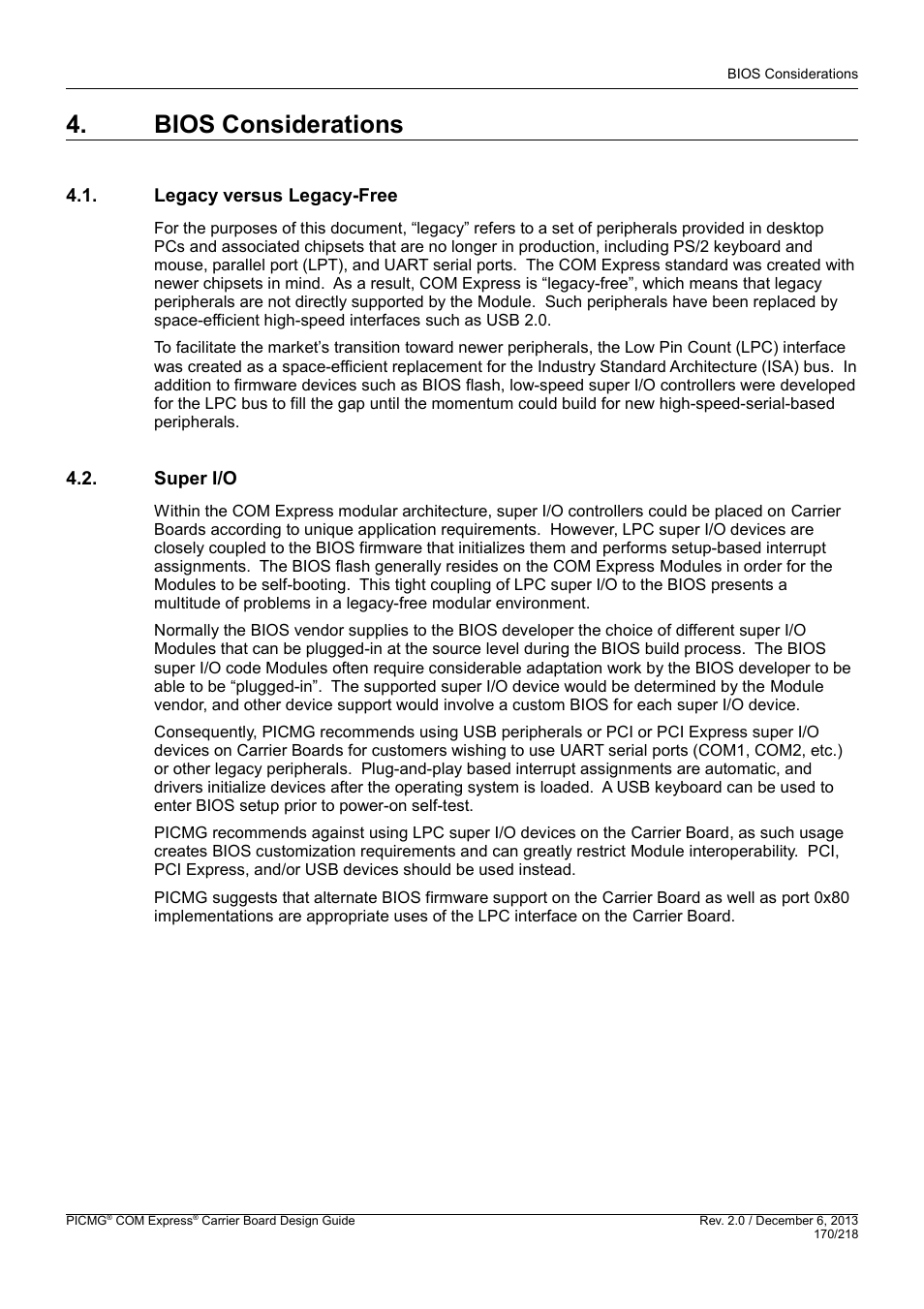 BIOS Considerations

4. BIOS Considerations

4.1. Legacy versus Legacy-Free

For the purposes of this document, “legacy” refers to a set of peripherals provided in desktop PCs and associated chipsets that are no longer in production, including PS/2 keyboard and mouse, parallel port (LPT), and UART serial ports. The COM Express standard was created with newer chipsets in mind. As a result, COM Express is “legacy-free”, which means that legacy peripherals are not directly supported by the Module. Such peripherals have been replaced by space-efficient high-speed interfaces such as USB 2.0.

To facilitate the market’s transition toward newer peripherals, the Low Pin Count (LPC) interface was created as a space-efficient replacement for the Industry Standard Architecture (ISA) bus. In addition to firmware devices such as BIOS flash, low-speed super I/O controllers were developed for the LPC bus to fill the gap until the momentum could build for new high-speed-serial-based peripherals.

4.2. Super I/O

Within the COM Express modular architecture, super I/O controllers could be placed on Carrier Boards according to unique application requirements. However, LPC super I/O devices are closely coupled to the BIOS firmware that initializes them and performs setup-based interrupt assignments. The BIOS flash generally resides on the COM Express Modules in order for the Modules to be self-booting. This tight coupling of LPC super I/O to the BIOS presents a multitude of problems in a legacy-free modular environment.

Normally the BIOS vendor supplies to the BIOS developer the choice of different super I/O Modules that can be plugged-in at the source level during the BIOS build process. The BIOS super I/O code Modules often require considerable adaptation work by the BIOS developer to be able to be “plugged-in”. The supported super I/O device would be determined by the Module vendor, and other device support would involve a custom BIOS for each super I/O device.

Consequently, PICMG recommends using USB peripherals or PCI or PCI Express super I/O devices on Carrier Boards for customers wishing to use UART serial ports (COM1, COM2, etc.) or other legacy peripherals. Plug-and-play based interrupt assignments are automatic, and drivers initialize devices after the operating system is loaded. A USB keyboard can be used to enter BIOS setup prior to power-on self-test.

PICMG recommends against using LPC super I/O devices on the Carrier Board, as such usage creates BIOS customization requirements and can greatly restrict Module interoperability. PCI, PCI Express, and/or USB devices should be used instead.

PICMG suggests that alternate BIOS firmware support on the Carrier Board as well as port 0x80 implementations are appropriate uses of the LPC interface on the Carrier Board.

PICMG® COM Express® Carrier Board Design Guide
Rev. 2.0 / December 6, 2013
170/218